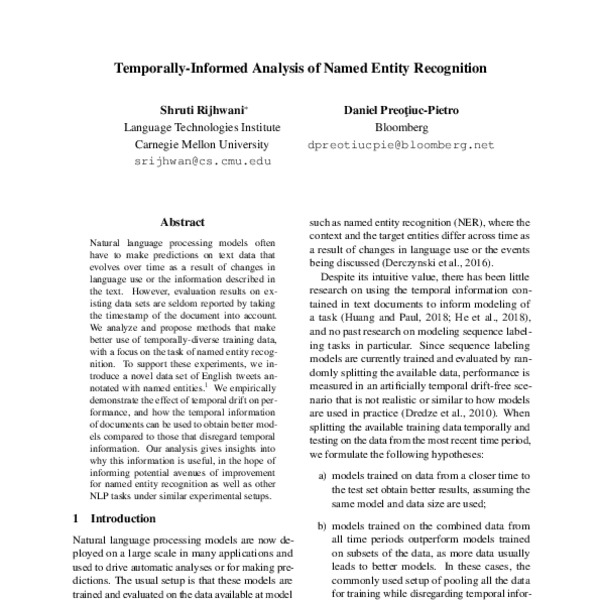 Temporally-Informed Analysis of Named Entity Recognition

Shruti Rijhwani*
Language Technologies Institute
Carnegie Mellon University
srijhwan@cs.cmu.edu

Daniel Preoţiuc-Pietro
Bloomberg
dpreotiucpie@bloomberg.net

Abstract

Natural language processing models often have to make predictions on text data that evolves over time as a result of changes in language use or the information described in the text. However, evaluation results on existing data sets are seldom reported by taking the timestamp of the document into account. We analyze and propose methods that make better use of temporally-diverse training data, with a focus on the task of named entity recognition. To support these experiments, we introduce a novel data set of English tweets annotated with named entities.$^1$ We empirically demonstrate the effect of temporal drift on performance, and how the temporal information of documents can be used to obtain better models compared to those that disregard temporal information. Our analysis gives insights into why this information is useful, in the hope of informing potential avenues of improvement for named entity recognition as well as other NLP tasks under similar experimental setups.

1 Introduction

Natural language processing models are now deployed on a large scale in many applications and used to drive automatic analyses or for making predictions. The usual setup is that these models are trained and evaluated on the data available at model

such as named entity recognition (NER), where the context and the target entities differ across time as a result of changes in language use or the events being discussed (Derczynski et al., 2016).

Despite its intuitive value, there has been little research on using the temporal information contained in text documents to inform modeling of a task (Huang and Paul, 2018; He et al., 2018), and no past research on modeling sequence labeling tasks in particular. Since sequence labeling models are currently trained and evaluated by randomly splitting the available data, performance is measured in an artificially temporal drift-free scenario that is not realistic or similar to how models are used in practice (Dredze et al., 2010). When splitting the available training data temporally and testing on the data from the most recent time period, we formulate the following hypotheses:

a) models trained on data from a closer time to the test set obtain better results, assuming the same model and data size are used;

b) models trained on the combined data from all time periods outperform models trained on subsets of the data, as more data usually leads to better models. In these cases, the commonly used setup of pooling all the data for training while disregarding temporal infor-